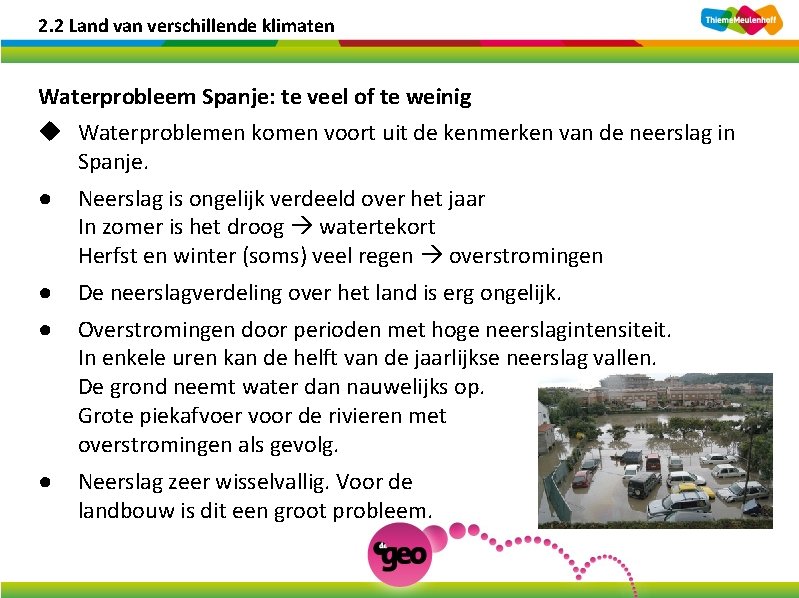 2.2 Land van verschillende klimaten

ThiemeMeulenhoff

Waterprobleem Spanje: te veel of te weinig

◆ Waterproblemen komen voort uit de kenmerken van de neerslag in Spanje.

● Neerslag is ongelijk verdeeld over het jaar
In zomer is het droog → watertekort
Herfst en winter (soms) veel regen → overstromingen

● De neerslagverdeling over het land is erg ongelijk.

● Overstromingen door perioden met hoge neerslagintensiteit.
In enkele uren kan de helft van de jaarlijkse neerslag vallen.
De grond neemt water dan nauwelijks op.
Grote piekafvoer voor de rivieren met overstromingen als gevolg.

● Neerslag zeer wisselvallig. Voor de landbouw is dit een groot probleem.

de geo